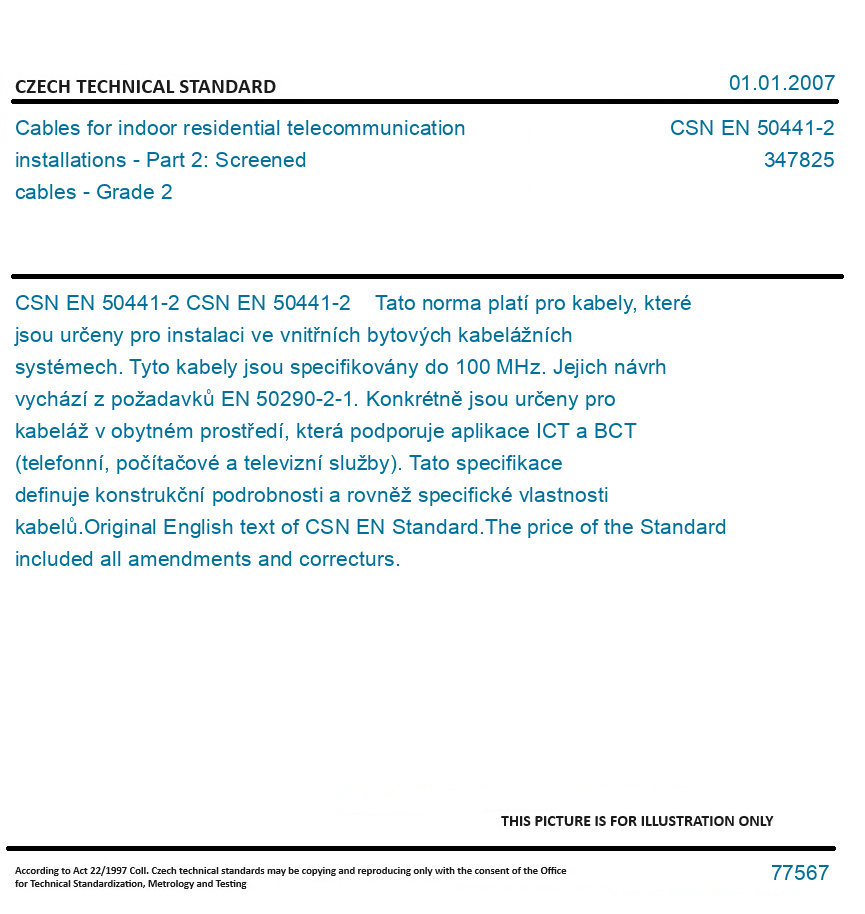 CZECH TECHNICAL STANDARD

01.01.2007

Cables for indoor residential telecommunication installations - Part 2: Screened cables - Grade 2

CSN EN 50441-2
347825

CSN EN 50441-2 CSN EN 50441-2 Tato norma platí pro kabely, které jsou určeny pro instalaci ve vnitřních bytových kabelážních systémech. Tyto kabely jsou specifikovány do 100 MHz. Jejich návrh vychází z požadavků EN 50290-2-1. Konkrétně jsou určeny pro kabeláž v obytném prostředí, která podporuje aplikace ICT a BCT (telefonní, počítačové a televizní služby). Tato specifikace definuje konstrukční podrobnosti a rovněž specifické vlastnosti kabelů.Original English text of CSN EN Standard.The price of the Standard included all amendments and correcturs.

THIS PICTURE IS FOR ILLUSTRATION ONLY

According to Act 22/1997 Coll. Czech technical standards may be copying and reproducing only with the consent of the Office for Technical Standardization, Metrology and Testing

77567